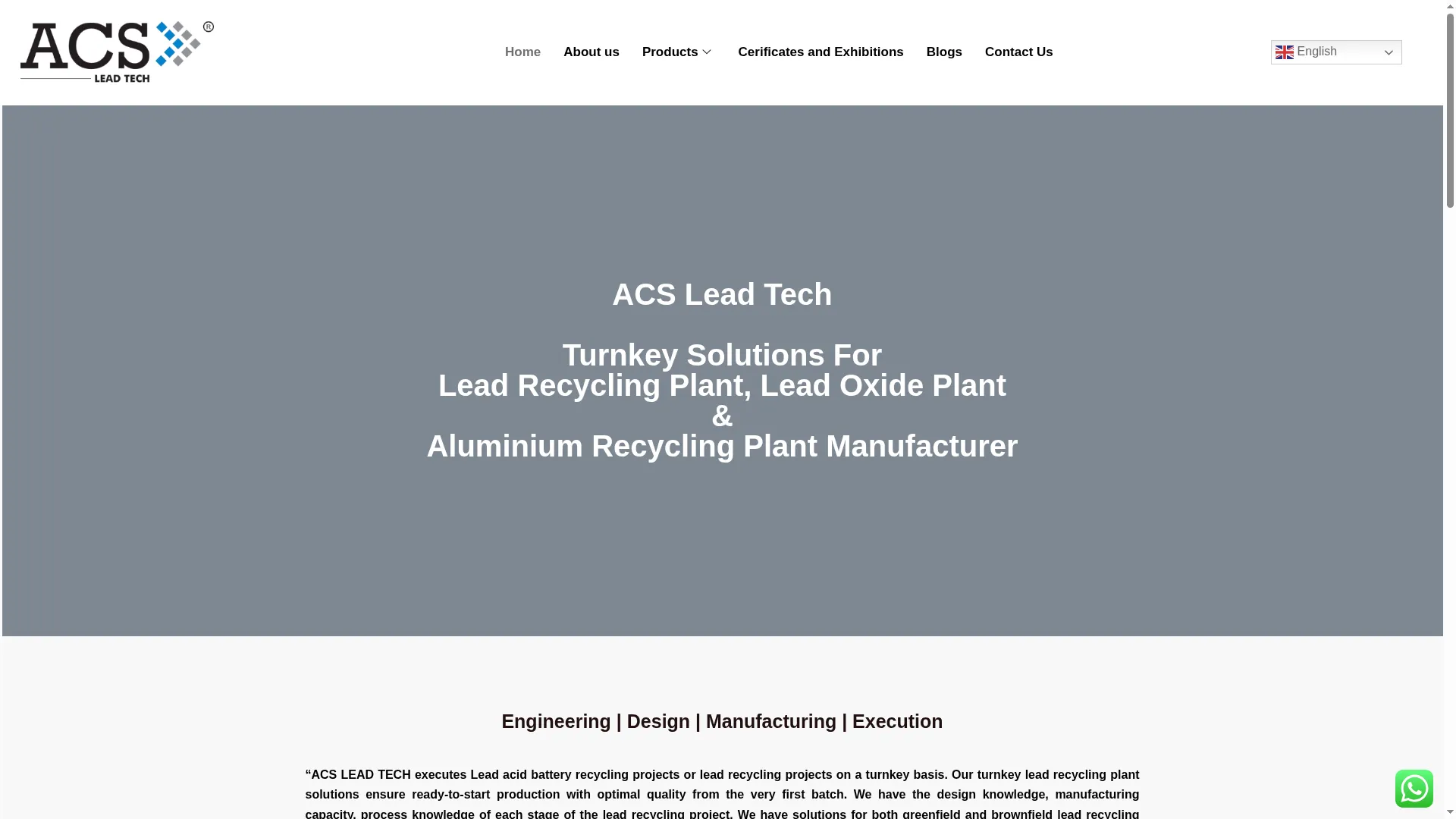 ACS® LEAD TECH

Home About us Products Cerificates and Exhibitions Blogs Contact Us

English

ACS Lead Tech

Turnkey Solutions For
Lead Recycling Plant, Lead Oxide Plant
&
Aluminium Recycling Plant Manufacturer

Engineering | Design | Manufacturing | Execution

“ACS LEAD TECH executes Lead acid battery recycling projects or lead recycling projects on a turnkey basis. Our turnkey lead recycling plant solutions ensure ready-to-start production with optimal quality from the very first batch. We have the design knowledge, manufacturing capacity, process knowledge of each stage of the lead recycling project. We have solutions for both greenfield and brownfield lead recycling